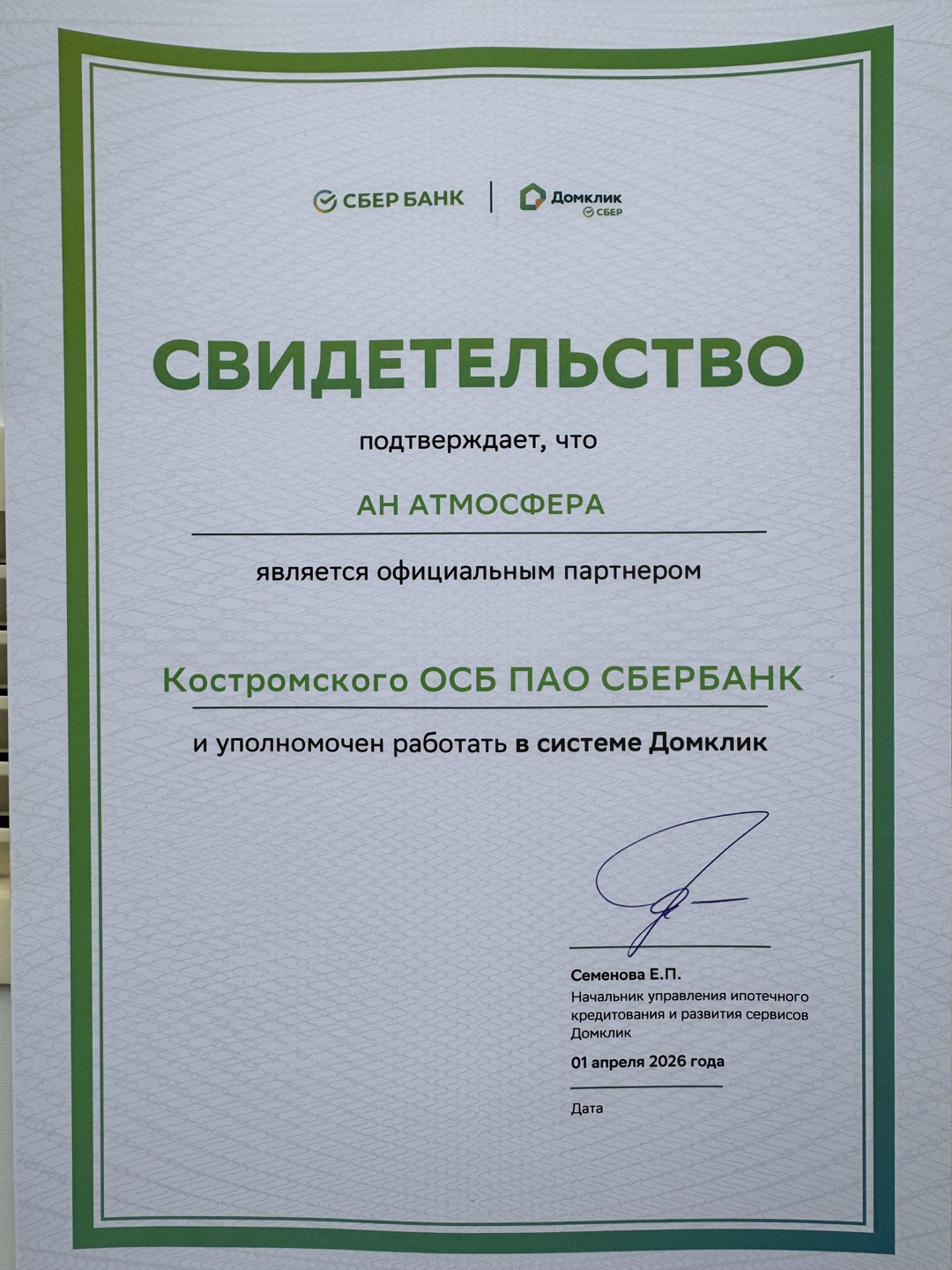 СБЕР БАНК

Домклик
СБЕР

СВИДЕТЕЛЬСТВО

подтверждает, что

АН АТМОСФЕРА

является официальным партнером

Костромского ОСБ ПАО СБЕРБАНК

и уполномочен работать в системе Домклик

Семенова Е.П.
Начальник управления ипотечного кредитования и развития сервисов Домклик

01 апреля 2026 года

Дата